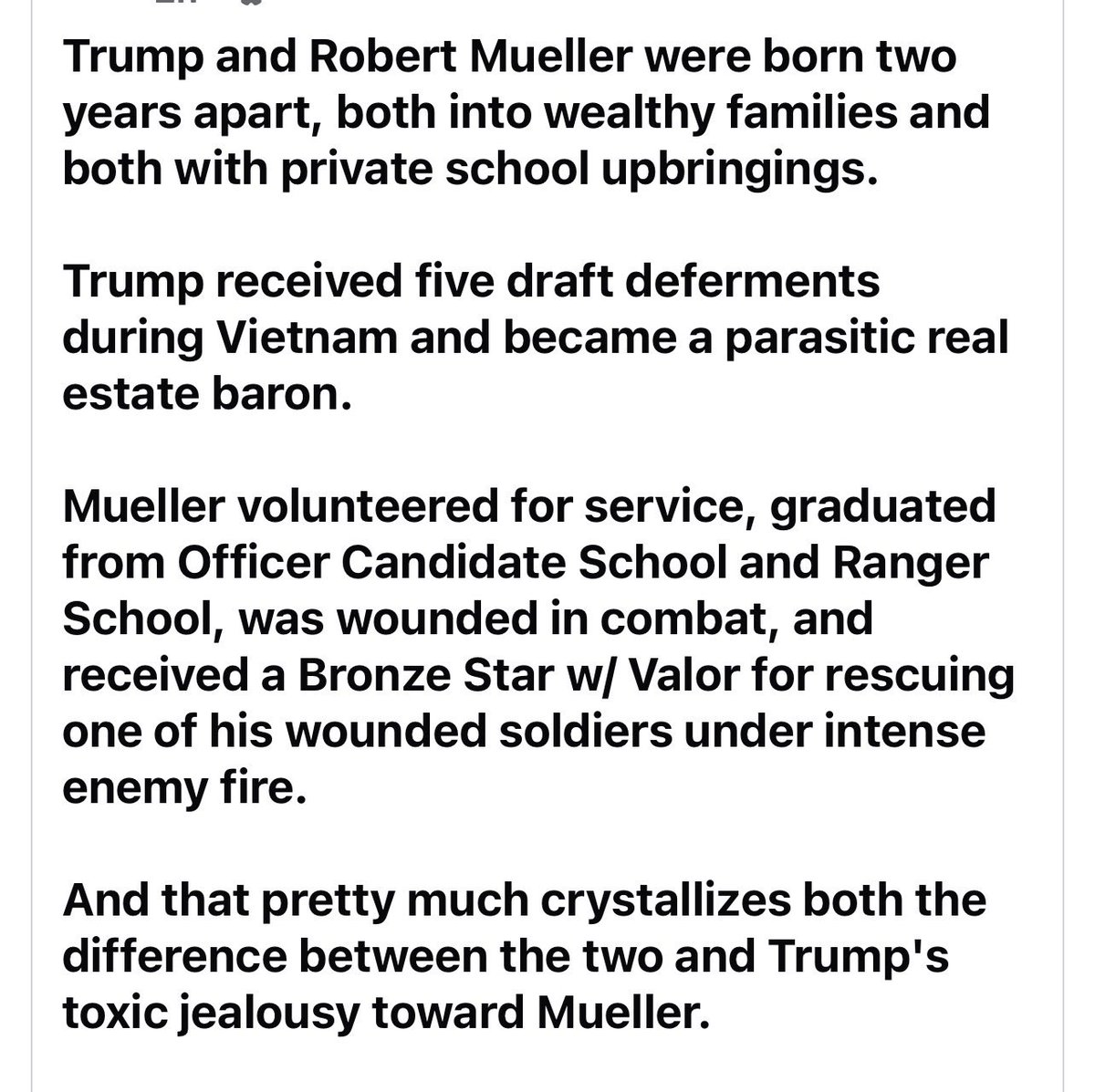 Trump and Robert Mueller were born two years apart, both into wealthy families and both with private school upbringings.

Trump received five draft deferments during Vietnam and became a parasitic real estate baron.

Mueller volunteered for service, graduated from Officer Candidate School and Ranger School, was wounded in combat, and received a Bronze Star w/ Valor for rescuing one of his wounded soldiers under intense enemy fire.

And that pretty much crystallizes both the difference between the two and Trump's toxic jealousy toward Mueller.